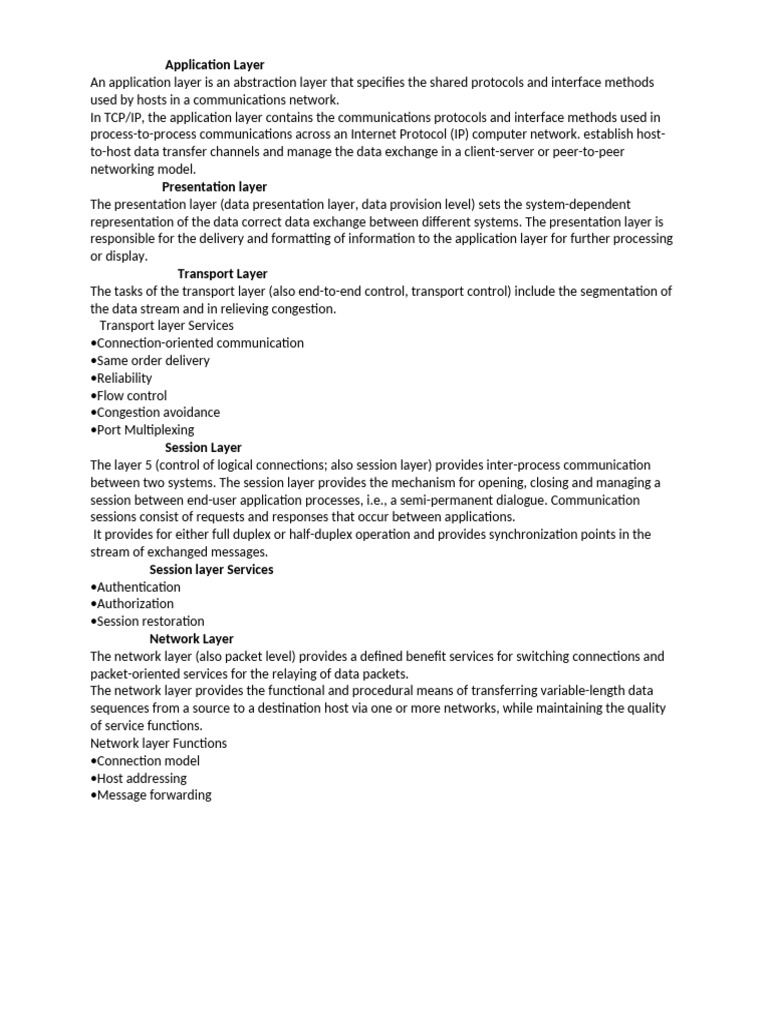 Application Layer

An application layer is an abstraction layer that specifies the shared protocols and interface methods used by hosts in a communications network.

In TCP/IP, the application layer contains the communications protocols and interface methods used in process-to-process communications across an Internet Protocol (IP) computer network. establish host-to-host data transfer channels and manage the data exchange in a client-server or peer-to-peer networking model.

Presentation layer

The presentation layer (data presentation layer, data provision level) sets the system-dependent representation of the data correct data exchange between different systems. The presentation layer is responsible for the delivery and formatting of information to the application layer for further processing or display.

Transport Layer

The tasks of the transport layer (also end-to-end control, transport control) include the segmentation of the data stream and in relieving congestion.

Transport layer Services
•Connection-oriented communication
•Same order delivery
•Reliability
•Flow control
•Congestion avoidance
•Port Multiplexing

Session Layer

The layer 5 (control of logical connections; also session layer) provides inter-process communication between two systems. The session layer provides the mechanism for opening, closing and managing a session between end-user application processes, i.e., a semi-permanent dialogue. Communication sessions consist of requests and responses that occur between applications.

It provides for either full duplex or half-duplex operation and provides synchronization points in the stream of exchanged messages.

Session layer Services
•Authentication
•Authorization
•Session restoration

Network Layer

The network layer (also packet level) provides a defined benefit services for switching connections and packet-oriented services for the relaying of data packets.

The network layer provides the functional and procedural means of transferring variable-length data sequences from a source to a destination host via one or more networks, while maintaining the quality of service functions.

Network layer Functions
•Connection model
•Host addressing
•Message forwarding